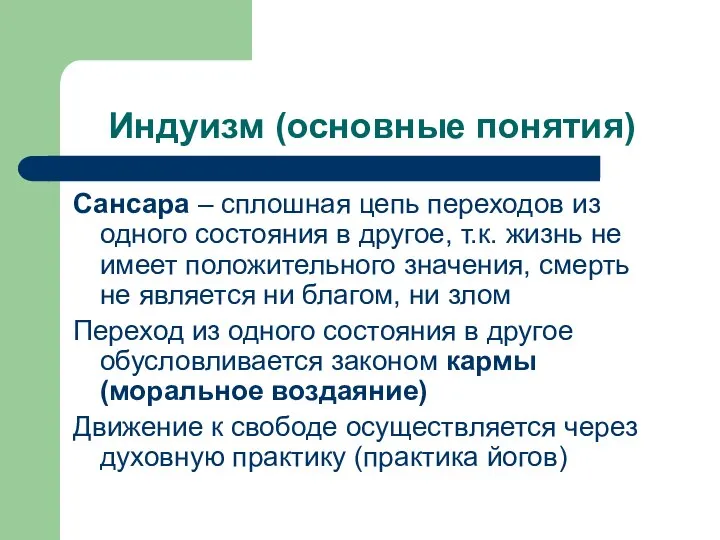 Индуизм (основные понятия)

Сансара – сплошная цепь переходов из одного состояния в другое, т.к. жизнь не имеет положительного значения, смерть не является ни благом, ни злом

Переход из одного состояния в другое обусловливается законом кармы (моральное воздаяние)

Движение к свободе осуществляется через духовную практику (практика йогов)